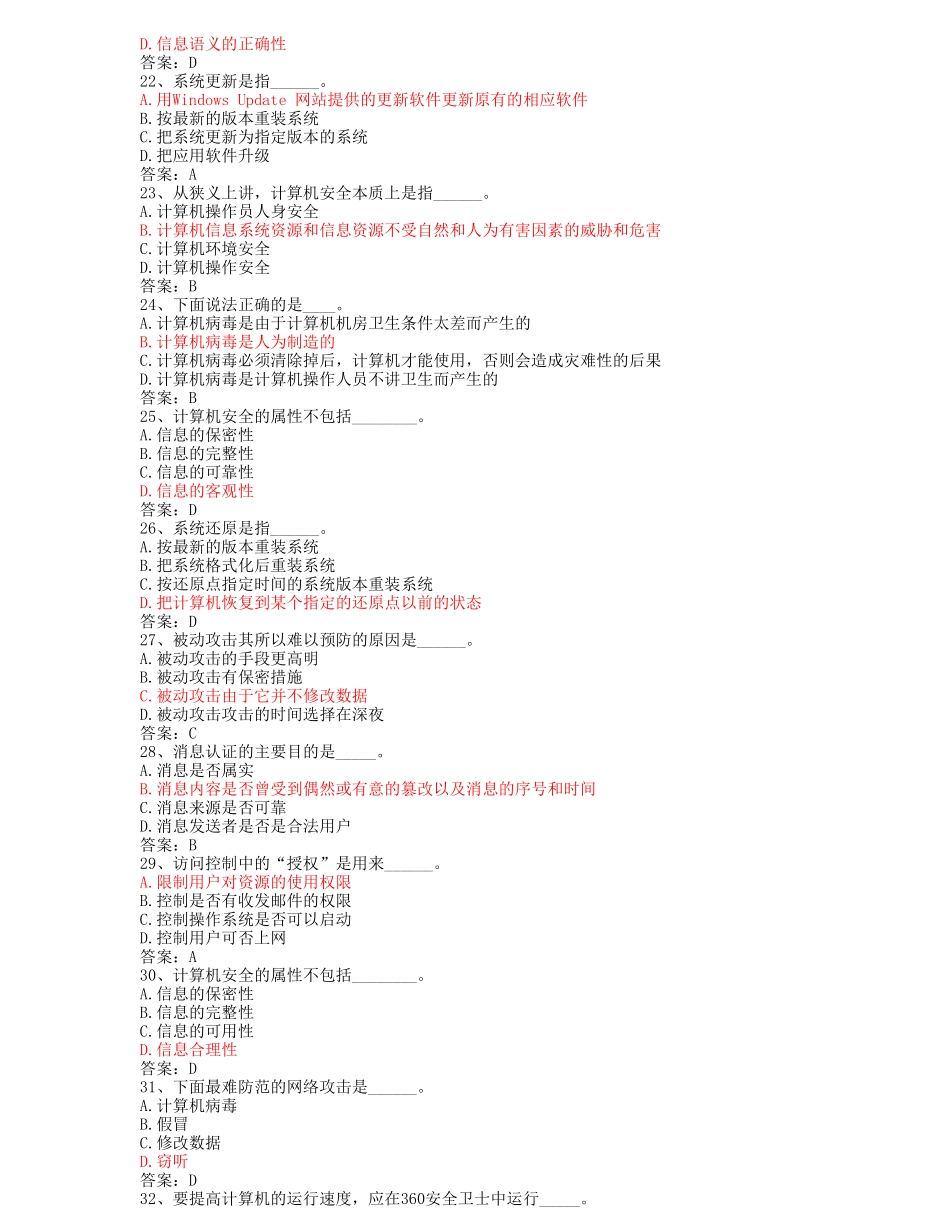 D.信息语义的正确性
答案：D
22、系统更新是指______。
A.用Windows Update 网站提供的更新软件更新原有的相应软件
B.按最新的版本重装系统
C.把系统更新为指定版本的系统
D.把应用软件升级
答案：A
23、从狭义上讲，计算机安全本质上是指______。
A.计算机操作员人身安全
B.计算机信息系统资源和信息资源不受自然和人为有害因素的威胁和危害
C.计算机环境安全
D.计算机操作安全
答案：B
24、下面说法正确的是____。
A.计算机病毒是由于计算机机房卫生条件太差而产生的
B.计算机病毒是人为制造的
C.计算机病毒必须清除掉后，计算机才能使用，否则会造成灾难性的后果
D.计算机病毒是计算机操作人员不讲卫生而产生的
答案：B
25、计算机安全的属性不包括________。
A.信息的保密性
B.信息的完整性
C.信息的可靠性
D.信息的客观性
答案：D
26、系统还原是指______。
A.按最新的版本重装系统
B.把系统格式化后重装系统
C.按还原点指定时间的系统版本重装系统
D.把计算机恢复到某个指定的还原点以前的状态
答案：D
27、被动攻击其所以难以预防的原因是______。
A.被动攻击的手段更高明
B.被动攻击有保密措施
C.被动攻击由于它并不修改数据
D.被动攻击攻击的时间选择在深夜
答案：C
28、消息认证的主要目的是_____。
A.消息是否属实
B.消息内容是否曾受到偶然或有意的篡改以及消息的序号和时间
C.消息来源是否可靠
D.消息发送者是否是合法用户
答案：B
29、访问控制中的“授权”是用来______。
A.限制用户对资源的使用权限
B.控制是否有收发邮件的权限
C.控制操作系统是否可以启动
D.控制用户可否上网
答案：A
30、计算机安全的属性不包括________。
A.信息的保密性
B.信息的完整性
C.信息的可用性
D.信息合理性
答案：D
31、下面最难防范的网络攻击是______。
A.计算机病毒
B.假冒
C.修改数据
D.窃听
答案：D
32、要提高计算机的运行速度，应在360安全卫士中运行_____。